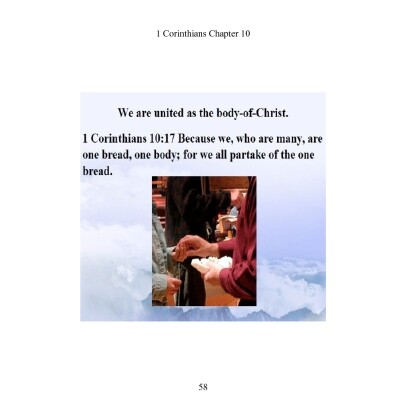 1 Corinthians Chapter 10

We are united as the body-of-Christ.

1 Corinthians 10:17 Because we, who are many, are one bread, one body; for we all partake of the one bread.

58